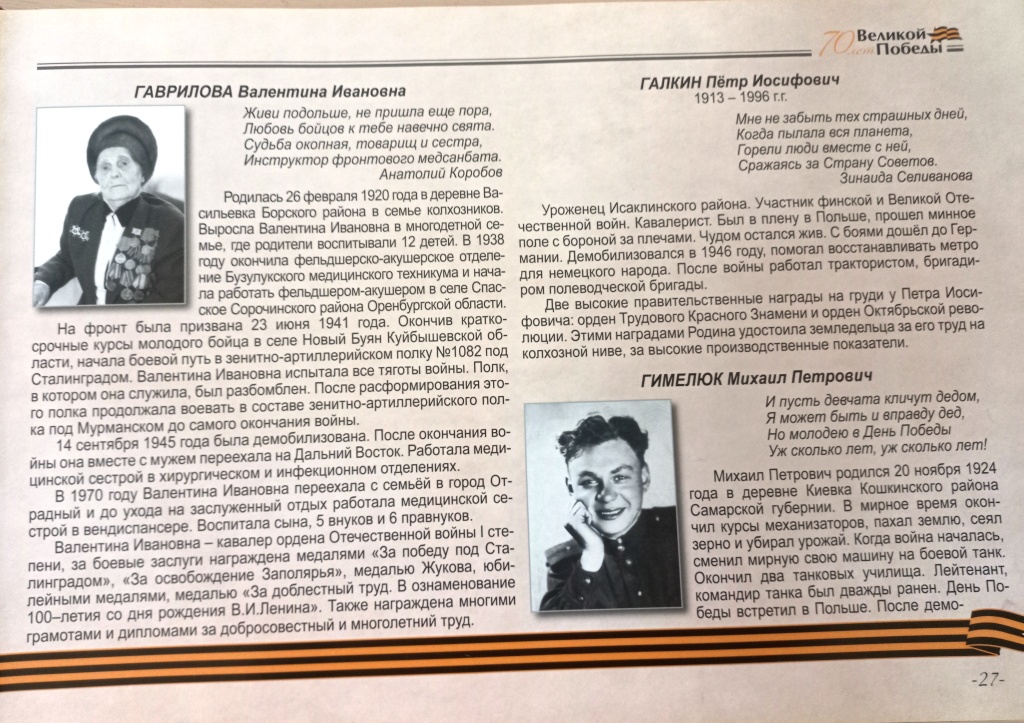 70 лет Великой Победы

ГАВРИЛОВА Валентина Ивановна

Живи подольше, не пришла еще пора,
Любовь бойцов к тебе навечно свята.
Судьба окопная, товарищ и сестра,
Инструктор фронтового медсанбата.
Анатолий Коробов

Родилась 26 февраля 1920 года в деревне Васильевка Борского района в семье колхозников. Выросла Валентина Ивановна в многодетной семье, где родители воспитывали 12 детей. В 1938 году окончила фельдшерско-акушерское отделение Бузулукского медицинского техникума и начала работать фельдшером-акушером в селе Спасское Сорочинского района Оренбургской области.

На фронт была призвана 23 июня 1941 года. Окончив краткосрочные курсы молодого бойца в селе Новый Буян Куйбышевской области, начала боевой путь в зенитно-артиллерийском полку №1082 под Сталинградом. Валентина Ивановна испытала все тяготы войны. Полк, в котором она служила, был разбомблен. После расформирования этого полка продолжала воевать в составе зенитно-артиллерийского полка под Мурманском до самого окончания войны.

14 сентября 1945 года была демобилизована. После окончания войны она вместе с мужем переехала на Дальний Восток. Работала медицинской сестрой в хирургическом и инфекционном отделениях.

В 1970 году Валентина Ивановна переехала с семьёй в город Отрадный и до ухода на заслуженный отдых работала медицинской сестрой в вендиспансере. Воспитала сына, 5 внуков и 6 правнуков.

Валентина Ивановна – кавалер ордена Отечественной войны I степени, за боевые заслуги награждена медалями «За победу под Сталинградом», «За освобождение Заполярья», медалью Жукова, юбилейными медалями, медалью «За доблестный труд. В ознаменование 100–летия со дня рождения В.И.Ленина». Также награждена многими грамотами и дипломами за добросовестный и многолетний труд.

ГАЛКИН Пётр Иосифович
1913 – 1996 г.г.

Мне не забыть тех страшных дней,
Когда пылала вся планета,
Горели люди вместе с ней,
Сражаясь за Страну Советов.
Зинаида Селиванова

Уроженец Исаклинского района. Участник финской и Великой Отечественной войн. Кавалерист. Был в плену в Польше, прошел минное поле с бороной за плечами. Чудом остался жив. С боями дошёл до Германии. Демобилизовался в 1946 году, помогал восстанавливать метро для немецкого народа. После войны работал трактористом, бригадиром полеводческой бригады.

Две высокие правительственные награды на груди у Петра Иосифовича: орден Трудового Красного Знамени и орден Октябрьской революции. Этими наградами Родина удостоила земледельца за его труд на колхозной ниве, за высокие производственные показатели.

ГИМЕЛЮК Михаил Петрович

И пусть девчата кличут дедом,
Я может быть и вправду дед,
Но молодею в День Победы
Уж сколько лет, уж сколько лет!

Михаил Петрович родился 20 ноября 1924 года в деревне Киевка Кошкинского района Самарской губернии. В мирное время окончил курсы механизаторов, пахал землю, сеял зерно и убирал урожай. Когда война началась, сменил мирную свою машину на боевой танк. Окончил два танковых училища. Лейтенант, командир танка был дважды ранен. День Победы встретил в Польше. После демо-

-27-